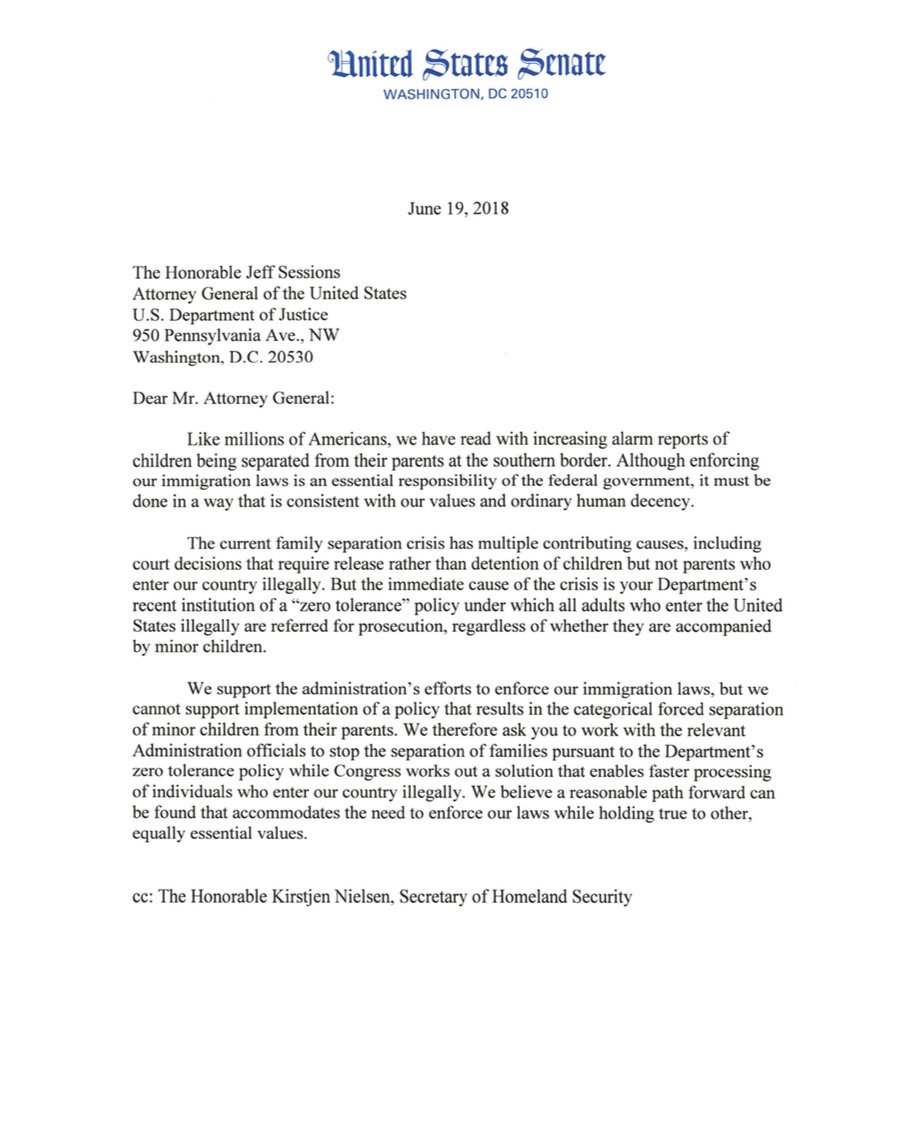 United States Senate
WASHINGTON, DC 20510

June 19, 2018

The Honorable Jeff Sessions
Attorney General of the United States
U.S. Department of Justice
950 Pennsylvania Ave., NW
Washington, D.C. 20530

Dear Mr. Attorney General:

Like millions of Americans, we have read with increasing alarm reports of children being separated from their parents at the southern border. Although enforcing our immigration laws is an essential responsibility of the federal government, it must be done in a way that is consistent with our values and ordinary human decency.

The current family separation crisis has multiple contributing causes, including court decisions that require release rather than detention of children but not parents who enter our country illegally. But the immediate cause of the crisis is your Department's recent institution of a "zero tolerance" policy under which all adults who enter the United States illegally are referred for prosecution, regardless of whether they are accompanied by minor children.

We support the administration's efforts to enforce our immigration laws, but we cannot support implementation of a policy that results in the categorical forced separation of minor children from their parents. We therefore ask you to work with the relevant Administration officials to stop the separation of families pursuant to the Department's zero tolerance policy while Congress works out a solution that enables faster processing of individuals who enter our country illegally. We believe a reasonable path forward can be found that accommodates the need to enforce our laws while holding true to other, equally essential values.

cc: The Honorable Kirstjen Nielsen, Secretary of Homeland Security